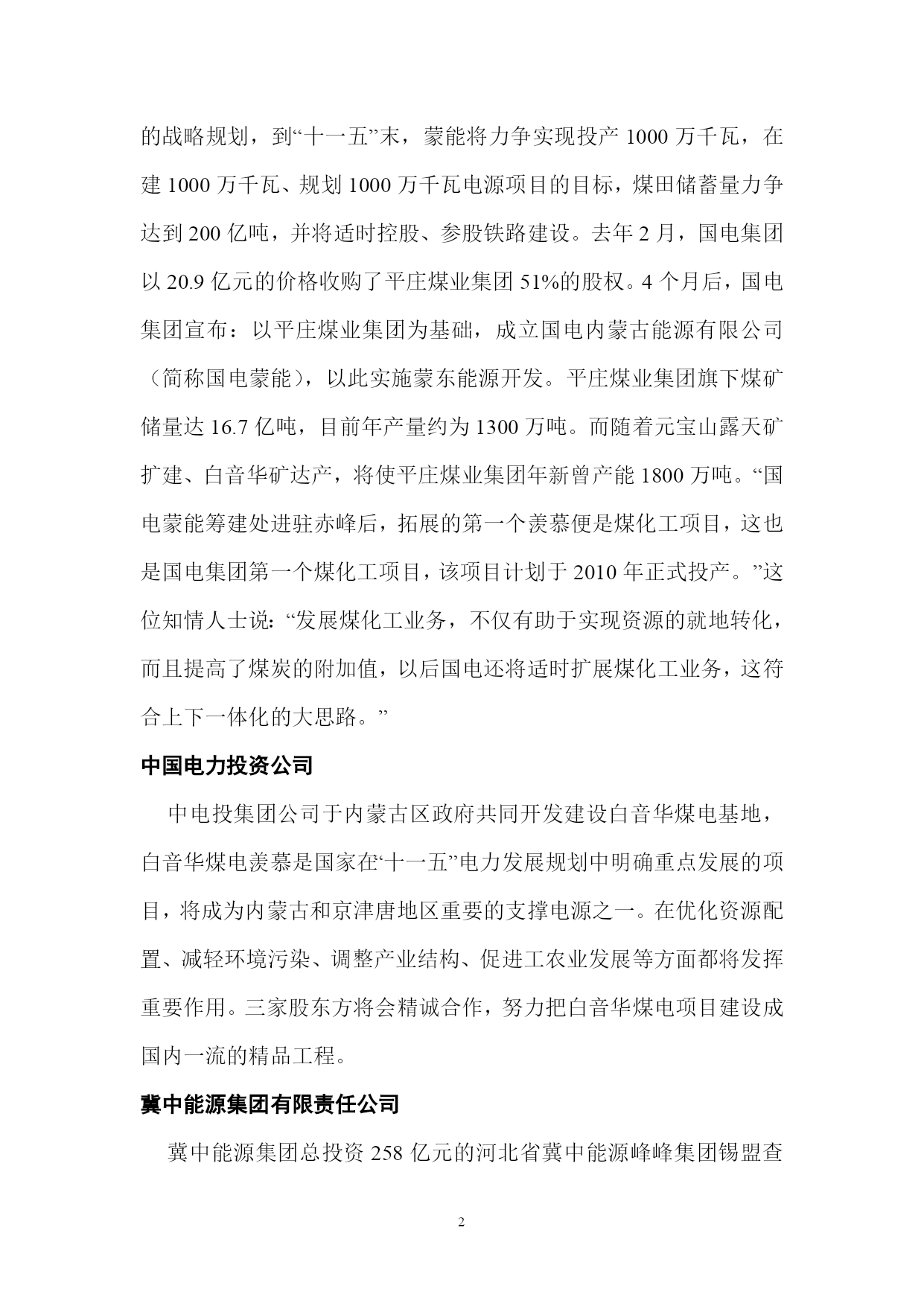 的战略规划，到“十一五”末，蒙能将力争实现投产 1000 万千瓦，在建 1000 万千瓦、规划 1000 万千瓦电源项目的目标，煤田储蓄量力争达到 200 亿吨，并将适时控股、参股铁路建设。去年 2 月，国电集团以 20.9 亿元的价格收购了平庄煤业集团 51%的股权。4 个月后，国电集团宣布：以平庄煤业集团为基础，成立国电内蒙古能源有限公司（简称国电蒙能），以此实施蒙东能源开发。平庄煤业集团旗下煤矿储量达 16.7 亿吨，目前年产量约为 1300 万吨。而随着元宝山露天矿扩建、白音华矿达产，将使平庄煤业集团年新曾产能 1800 万吨。“国电蒙能筹建处进驻赤峰后，拓展的第一个羡慕便是煤化工项目，这也是国电集团第一个煤化工项目，该项目计划于 2010 年正式投产。”这位知情人士说：“发展煤化工业务，不仅有助于实现资源的就地转化，而且提高了煤炭的附加值，以后国电还将适时扩展煤化工业务，这符合上下一体化的大思路。”

中国电力投资公司

中电投集团公司于内蒙古区政府共同开发建设白音华煤电基地，白音华煤电羡慕是国家在“十一五”电力发展规划中明确重点发展的项目，将成为内蒙古和京津唐地区重要的支撑电源之一。在优化资源配置、减轻环境污染、调整产业结构、促进工农业发展等方面都将发挥重要作用。三家股东方将会精诚合作，努力把白音华煤电项目建设成国内一流的精品工程。

冀中能源集团有限责任公司

冀中能源集团总投资 258 亿元的河北省冀中能源峰峰集团锡盟查

2